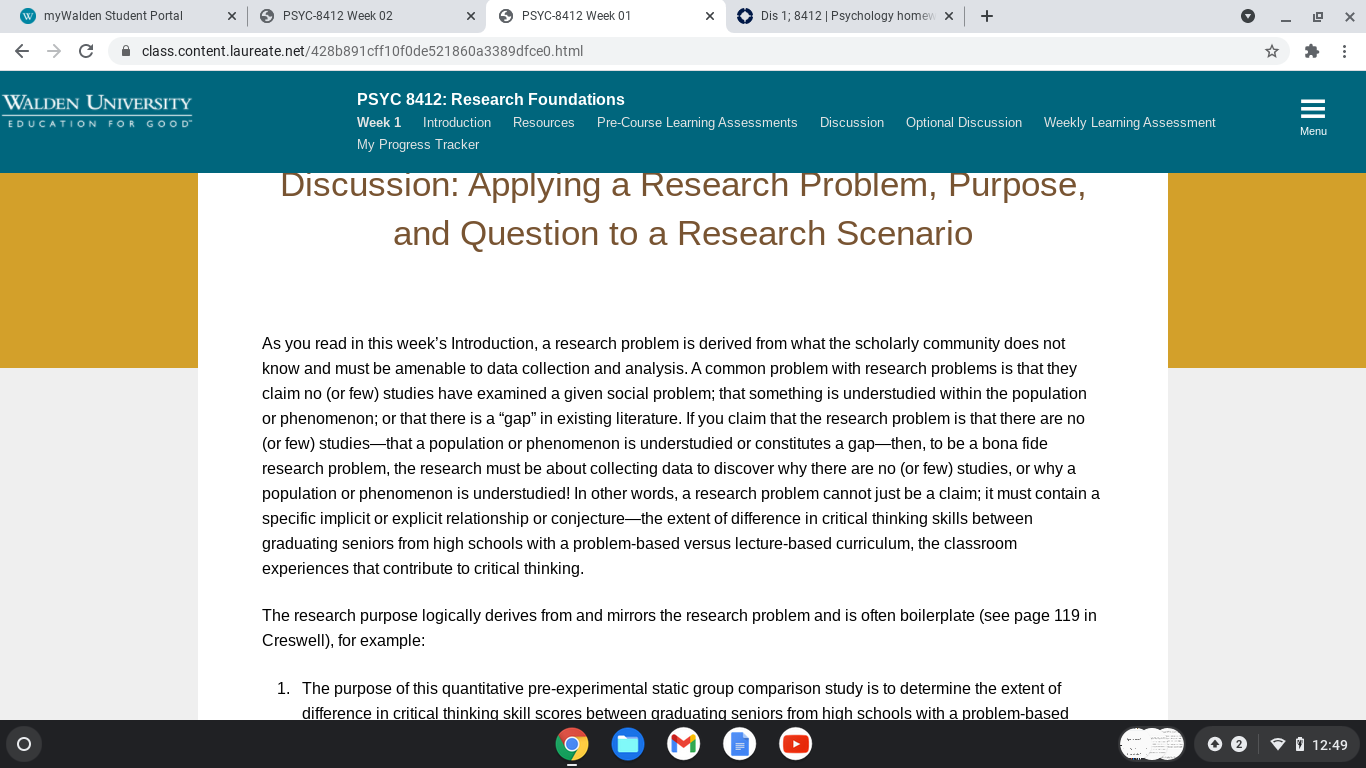 myWalden Student Portal
PSYC-8412 Week 02
PSYC-8412 Week 01
Dis 1; 8412 | Psychology homew
class.content.laureate.net/428b891cff10f0de521860a3389dfce0.html

WALDEN UNIVERSITY
EDUCATION FOR GOOD

PSYC 8412: Research Foundations
Week 1 Introduction Resources Pre-Course Learning Assessments Discussion Optional Discussion Weekly Learning Assessment My Progress Tracker
Menu

Discussion: Applying a Research Problem, Purpose, and Question to a Research Scenario

As you read in this week's Introduction, a research problem is derived from what the scholarly community does not know and must be amenable to data collection and analysis. A common problem with research problems is that they claim no (or few) studies have examined a given social problem; that something is understudied within the population or phenomenon; or that there is a "gap" in existing literature. If you claim that the research problem is that there are no (or few) studies—that a population or phenomenon is understudied or constitutes a gap—then, to be a bona fide research problem, the research must be about collecting data to discover why there are no (or few) studies, or why a population or phenomenon is understudied! In other words, a research problem cannot just be a claim; it must contain a specific implicit or explicit relationship or conjecture—the extent of difference in critical thinking skills between graduating seniors from high schools with a problem-based versus lecture-based curriculum, the classroom experiences that contribute to critical thinking.

The research purpose logically derives from and mirrors the research problem and is often boilerplate (see page 119 in Creswell), for example:

1. The purpose of this quantitative pre-experimental static group comparison study is to determine the extent of difference in critical thinking skill scores between graduating seniors from high schools with a problem-based

2
12:49